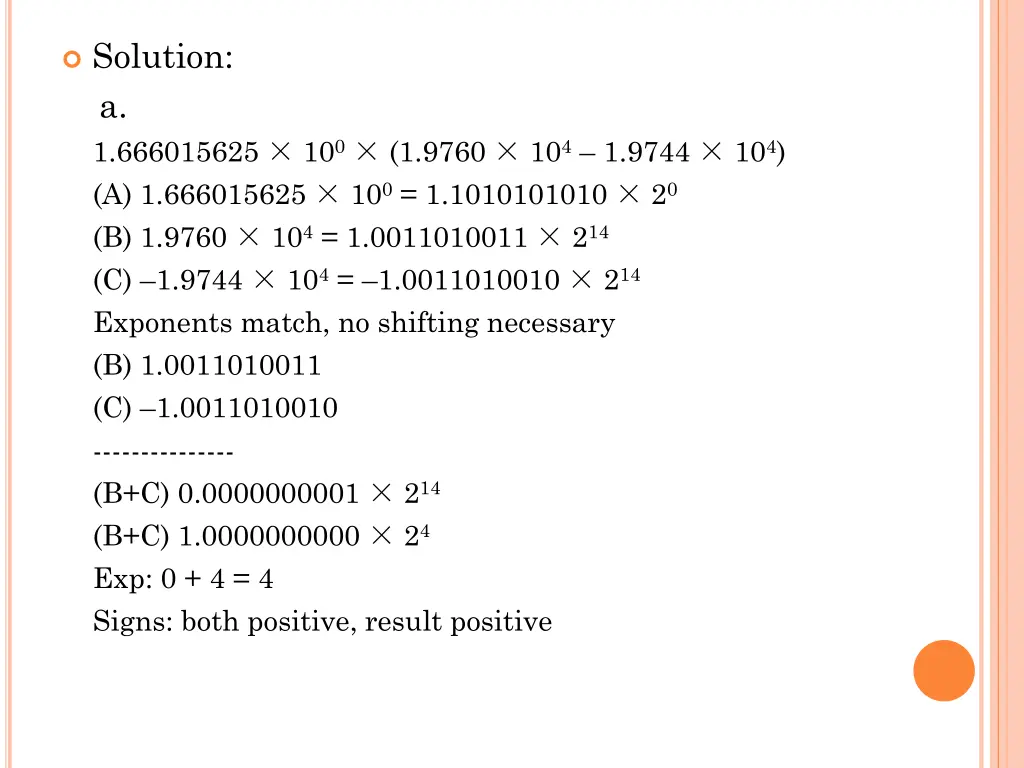 Solution:

a.

$1.666015625 \times 10^0 \times (1.9760 \times 10^4 – 1.9744 \times 10^4)$

(A) $1.666015625 \times 10^0 = 1.1010101010 \times 2^0$

(B) $1.9760 \times 10^4 = 1.0011010011 \times 2^{14}$

(C) $–1.9744 \times 10^4 = –1.0011010010 \times 2^{14}$

Exponents match, no shifting necessary

(B) 1.0011010011

(C) –1.0011010010

---------------

(B+C) $0.0000000001 \times 2^{14}$

(B+C) $1.0000000000 \times 2^4$

Exp: 0 + 4 = 4

Signs: both positive, result positive